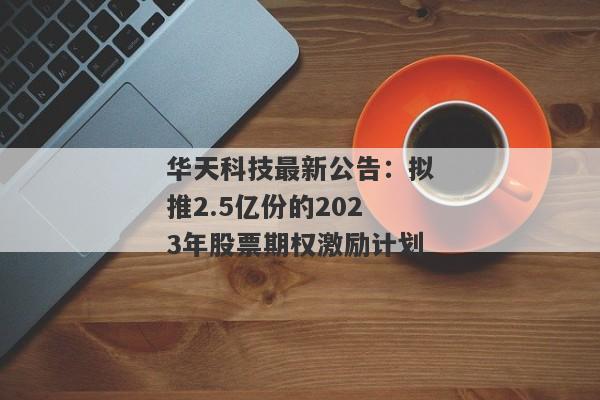 华天科技最新公告：拟推2.5亿份的2023年股票期权激励计划